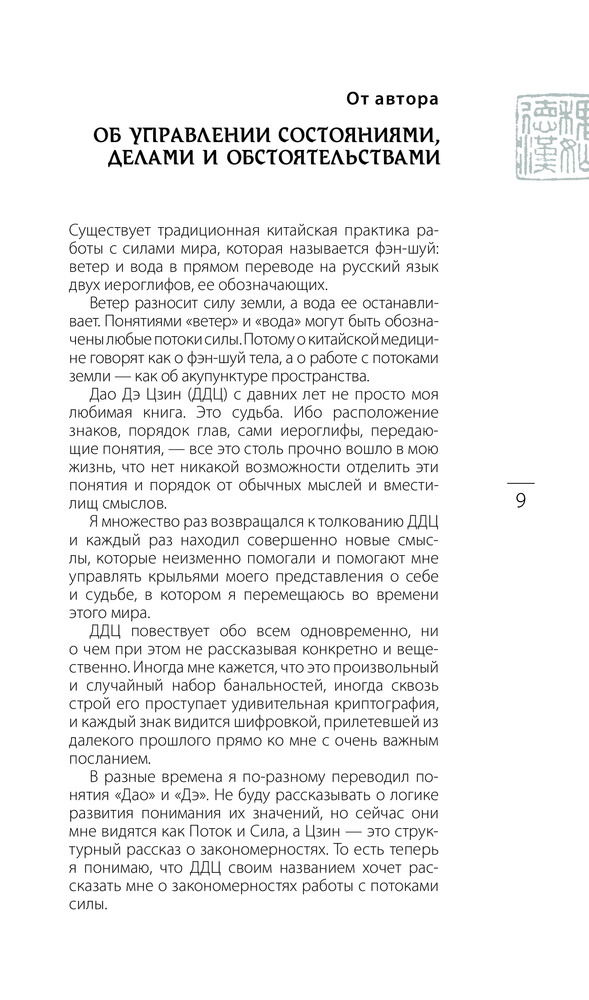 От автора

ОБ УПРАВЛЕНИИ СОСТОЯНИЯМИ, ДЕЛАМИ И ОБСТОЯТЕЛЬСТВАМИ

Существует традиционная китайская практика работы с силами мира, которая называется фэн-шуй: ветер и вода в прямом переводе на русский язык двух иероглифов, ее обозначающих.

Ветер разносит силу земли, а вода ее останавливает. Понятиями «ветер» и «вода» могут быть обозначены любые потоки силы. Потому о китайской медицине говорят как о фэн-шуй тела, а о работе с потоками земли — как об акупунктуре пространства.

Дао Дэ Цзин (ДДЦ) с давних лет не просто моя любимая книга. Это судьба. Ибо расположение знаков, порядок глав, сами иероглифы, передающие понятия, — все это столь прочно вошло в мою жизнь, что нет никакой возможности отделить эти понятия и порядок от обычных мыслей и вместилищ смыслов.

Я множество раз возвращался к толкованию ДДЦ и каждый раз находил совершенно новые смыслы, которые неизменно помогали и помогают мне управлять крыльями моего представления о себе и судьбе, в котором я перемещаюсь во времени этого мира.

ДДЦ повествует обо всем одновременно, ни о чем при этом не рассказывая конкретно и вещественно. Иногда мне кажется, что это произвольный и случайный набор банальностей, иногда сквозь строй его проступает удивительная криптография, и каждый знак видится шифровкой, прилетевшей из далекого прошлого прямо ко мне с очень важным посланием.

В разные времена я по-разному переводил понятия «Дао» и «Дэ». Не буду рассказывать о логике развития понимания их значений, но сейчас они мне видятся как Поток и Сила, а Цзин — это структурный рассказ о закономерностях. То есть теперь я понимаю, что ДДЦ своим названием хочет рассказать мне о закономерностях работы с потоками силы.

9